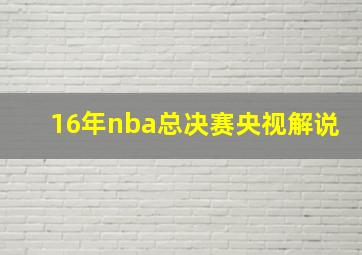 16年nba总决赛央视解说